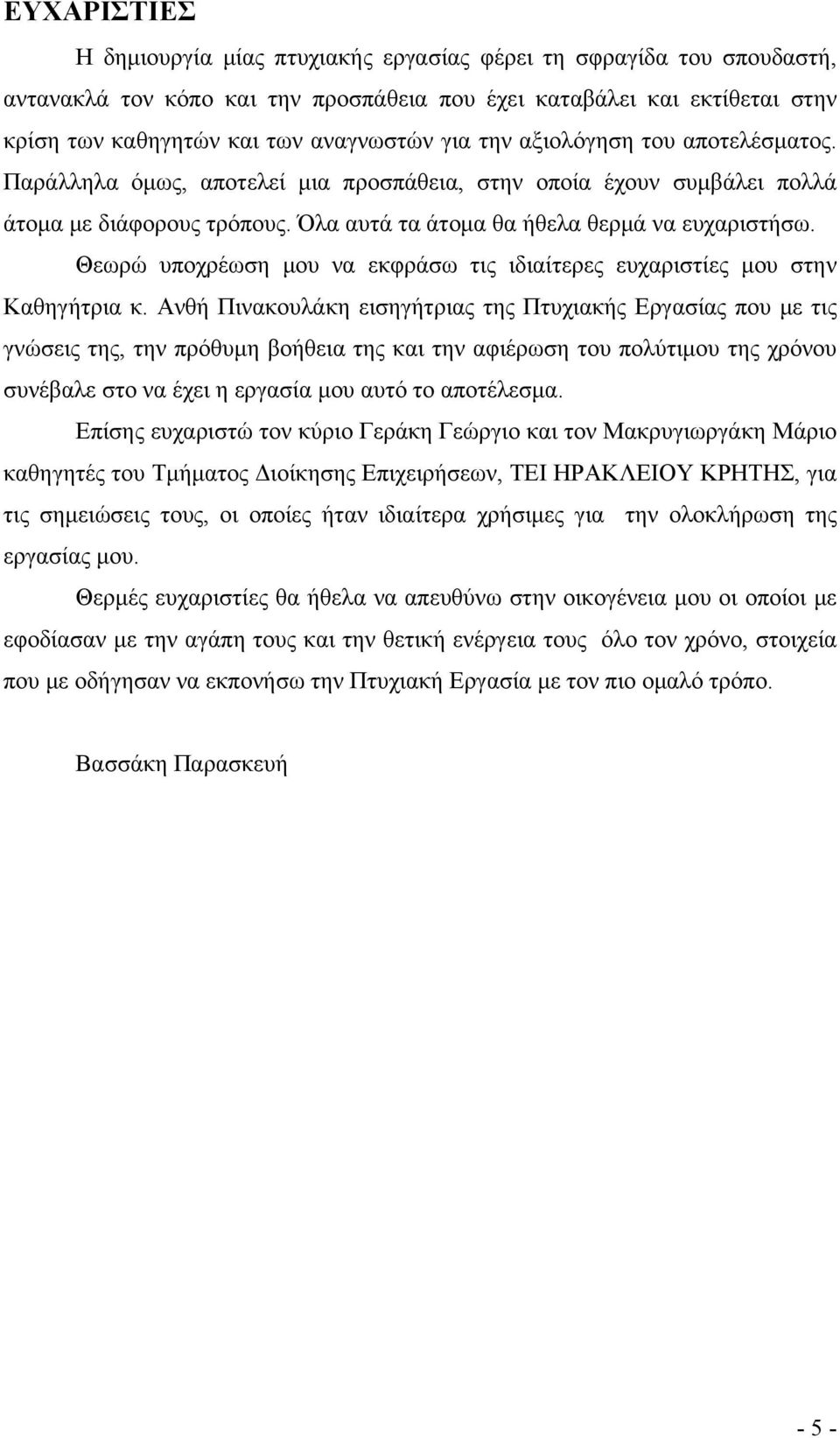 ΕΥΧΑΡΙΣΤΙΕΣ

Η δημιουργία μίας πτυχιακής εργασίας φέρει τη σφραγίδα του σπουδαστή, αντανακλά τον κόπο και την προσπάθεια που έχει καταβάλει και εκτίθεται στην κρίση των καθηγητών και των αναγνωστών για την αξιολόγηση του αποτελέσματος. Παράλληλα όμως, αποτελεί μια προσπάθεια, στην οποία έχουν συμβάλει πολλά άτομα με διάφορους τρόπους. Όλα αυτά τα άτομα θα ήθελα θερμά να ευχαριστήσω.

Θεωρώ υποχρέωση μου να εκφράσω τις ιδιαίτερες ευχαριστίες μου στην Καθηγήτρια κ. Ανθή Πινακουλάκη εισηγήτριας της Πτυχιακής Εργασίας που με τις γνώσεις της, την πρόθυμη βοήθεια της και την αφιέρωση του πολύτιμου της χρόνου συνέβαλε στο να έχει η εργασία μου αυτό το αποτέλεσμα.

Επίσης ευχαριστώ τον κύριο Γεράκη Γεώργιο και τον Μακρυγιωργάκη Μάριο καθηγητές του Τμήματος Διοίκησης Επιχειρήσεων, ΤΕΙ ΗΡΑΚΛΕΙΟΥ ΚΡΗΤΗΣ, για τις σημειώσεις τους, οι οποίες ήταν ιδιαίτερα χρήσιμες για την ολοκλήρωση της εργασίας μου.

Θερμές ευχαριστίες θα ήθελα να απευθύνω στην οικογένεια μου οι οποίοι με εφοδίασαν με την αγάπη τους και την θετική ενέργεια τους όλο τον χρόνο, στοιχεία που με οδήγησαν να εκπονήσω την Πτυχιακή Εργασία με τον πιο ομαλό τρόπο.

Βασσάκη Παρασκευή

- 5 -